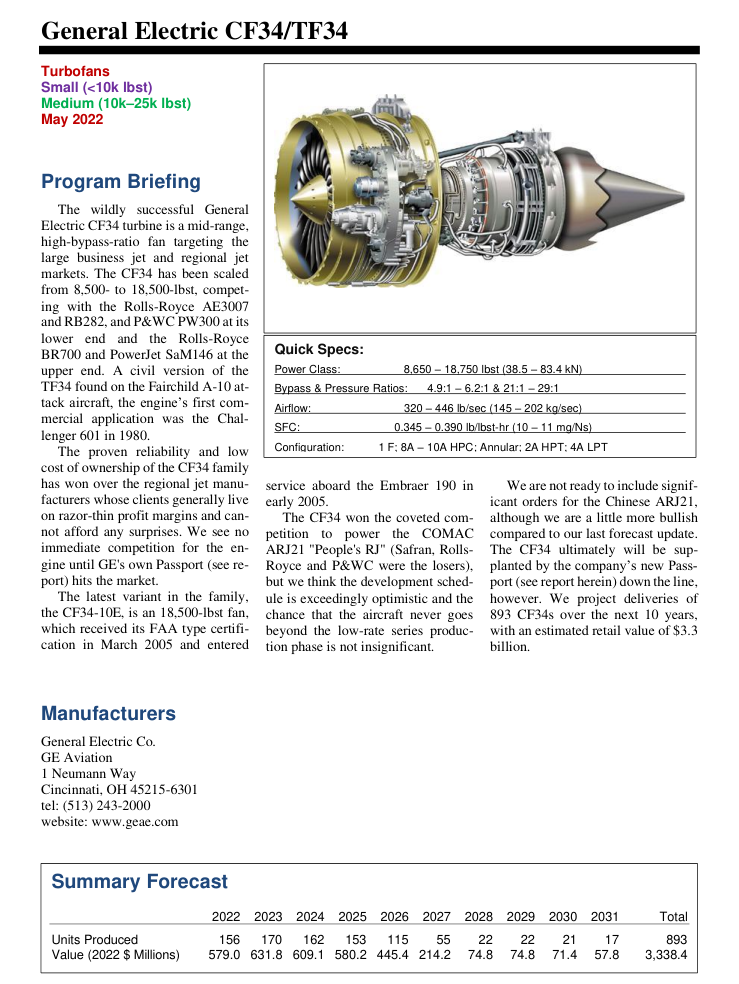 General Electric CF34/TF34

Turbofans
Small (<10k lbst)
Medium (10k–25k lbst)
May 2022

Program Briefing

The wildly successful General Electric CF34 turbine is a mid-range, high-bypass-ratio fan targeting the large business jet and regional jet markets. The CF34 has been scaled from 8,500- to 18,500-lbst, competing with the Rolls-Royce AE3007 and RB282, and P&WC PW300 at its lower end and the Rolls-Royce BR700 and PowerJet SaM146 at the upper end. A civil version of the TF34 found on the Fairchild A-10 attack aircraft, the engine's first commercial application was the Challenger 601 in 1980.

The proven reliability and low cost of ownership of the CF34 family has won over the regional jet manufacturers whose clients generally live on razor-thin profit margins and cannot afford any surprises. We see no immediate competition for the engine until GE's own Passport (see report) hits the market.

The latest variant in the family, the CF34-10E, is an 18,500-lbst fan, which received its FAA type certification in March 2005 and entered service aboard the Embraer 190 in early 2005.

The CF34 won the coveted competition to power the COMAC ARJ21 "People's RJ" (Safran, Rolls-Royce and P&WC were the losers), but we think the development schedule is exceedingly optimistic and the chance that the aircraft never goes beyond the low-rate series production phase is not insignificant.

We are not ready to include significant orders for the Chinese ARJ21, although we are a little more bullish compared to our last forecast update. The CF34 ultimately will be supplanted by the company's new Passport (see report herein) down the line, however. We project deliveries of 893 CF34s over the next 10 years, with an estimated retail value of $3.3 billion.

Quick Specs:
Power Class: 8,650 – 18,750 lbst (38.5 – 83.4 kN)
Bypass & Pressure Ratios: 4.9:1 – 6.2:1 & 21:1 – 29:1
Airflow: 320 – 446 lb/sec (145 – 202 kg/sec)
SFC: 0.345 – 0.390 lb/lbst-hr (10 – 11 mg/Ns)
Configuration: 1 F; 8A – 10A HPC; Annular; 2A HPT; 4A LPT

Manufacturers

General Electric Co.
GE Aviation
1 Neumann Way
Cincinnati, OH 45215-6301
tel: (513) 243-2000
website: www.geae.com

Summary Forecast

| | 2022 | 2023 | 2024 | 2025 | 2026 | 2027 | 2028 | 2029 | 2030 | 2031 | Total |
|---|---|---|---|---|---|---|---|---|---|---|---|
| Units Produced | 156 | 170 | 162 | 153 | 115 | 55 | 22 | 22 | 21 | 17 | 893 |
| Value (2022 $ Millions) | 579.0 | 631.8 | 609.1 | 580.2 | 445.4 | 214.2 | 74.8 | 74.8 | 71.4 | 57.8 | 3,338.4 |